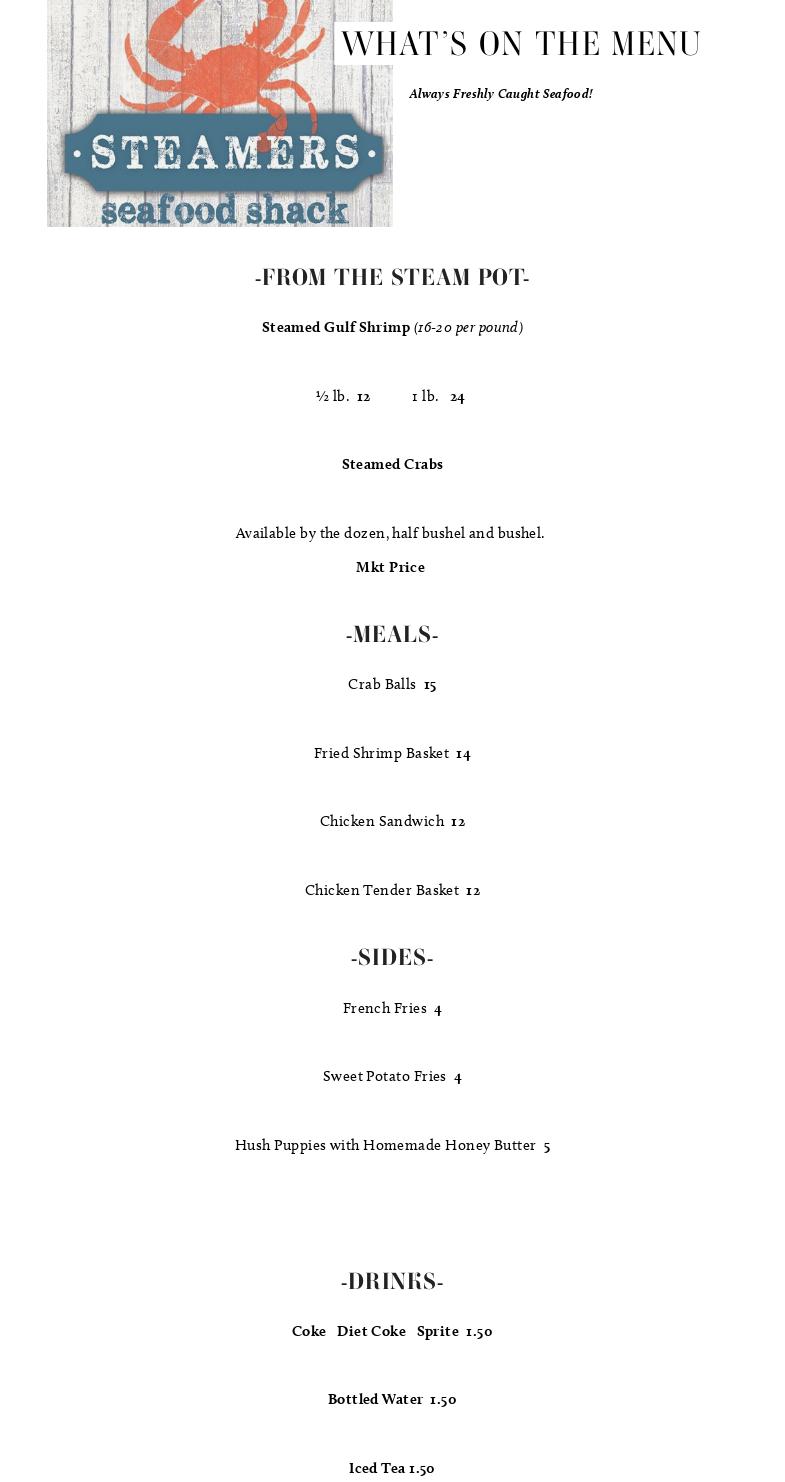 STEAMERS
seafood shack

WHAT'S ON THE MENU

Always Freshly Caught Seafood!

-FROM THE STEAM POT-

Steamed Gulf Shrimp (16-20 per pound)

½ lb. 12 1 lb. 24

Steamed Crabs

Available by the dozen, half bushel and bushel.

Mkt Price

-MEALS-

Crab Balls 15

Fried Shrimp Basket 14

Chicken Sandwich 12

Chicken Tender Basket 12

-SIDES-

French Fries 4

Sweet Potato Fries 4

Hush Puppies with Homemade Honey Butter 5

-DRINKS-

Coke Diet Coke Sprite 1.50

Bottled Water 1.50

Iced Tea 1.50